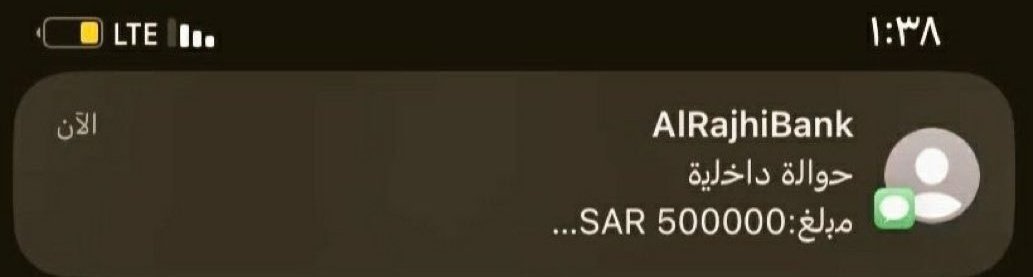 ١:٣٨
LTE

AlRajhiBank
الآن
حوالة داخلية
مبلغ:SAR 500000...